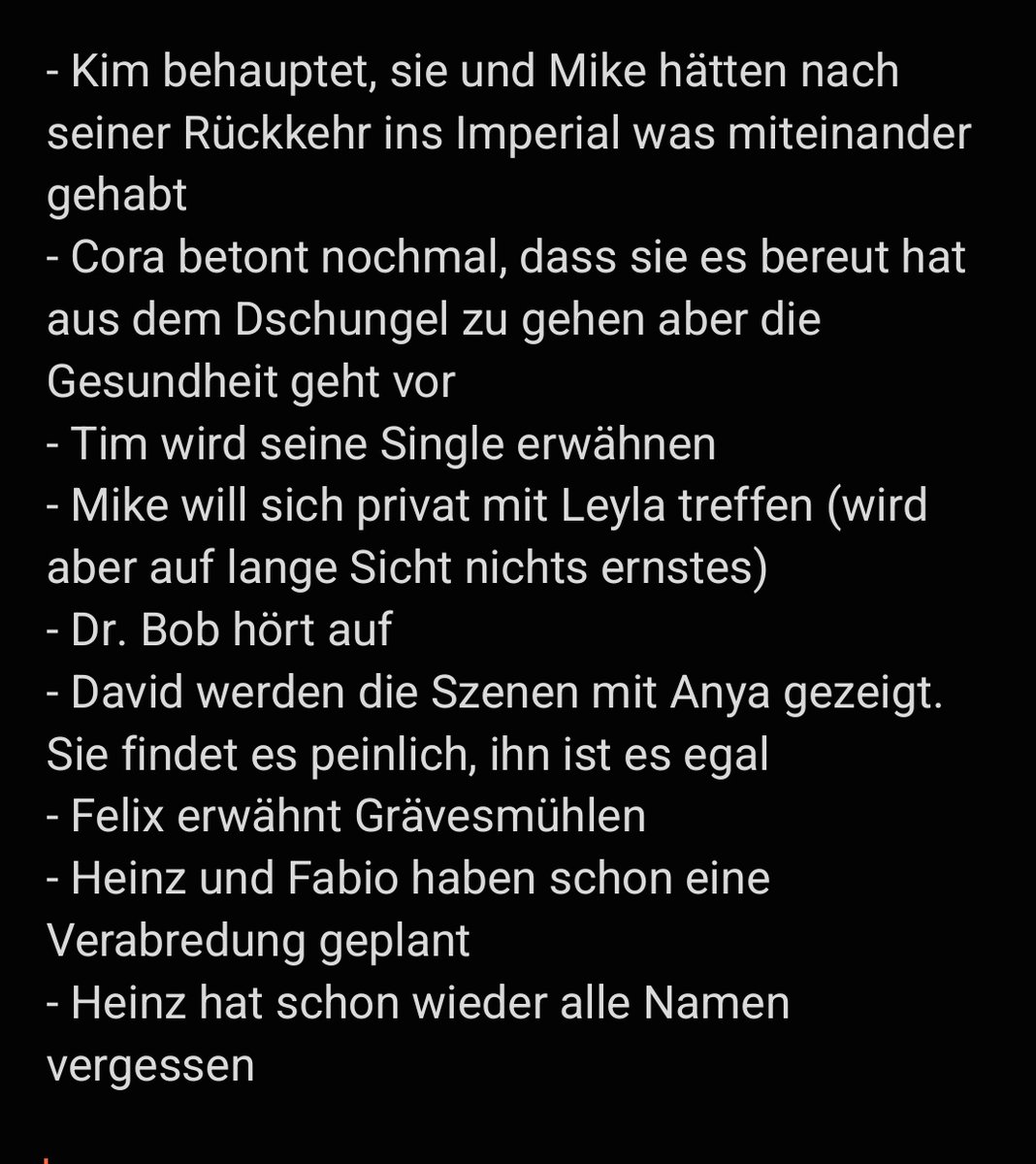 - Kim behauptet, sie und Mike hätten nach seiner Rückkehr ins Imperial was miteinander gehabt
- Cora betont nochmal, dass sie es bereut hat aus dem Dschungel zu gehen aber die Gesundheit geht vor
- Tim wird seine Single erwähnen
- Mike will sich privat mit Leyla treffen (wird aber auf lange Sicht nichts ernstes)
- Dr. Bob hört auf
- David werden die Szenen mit Anya gezeigt. Sie findet es peinlich, ihn ist es egal
- Felix erwähnt Grävesmühlen
- Heinz und Fabio haben schon eine Verabredung geplant
- Heinz hat schon wieder alle Namen vergessen